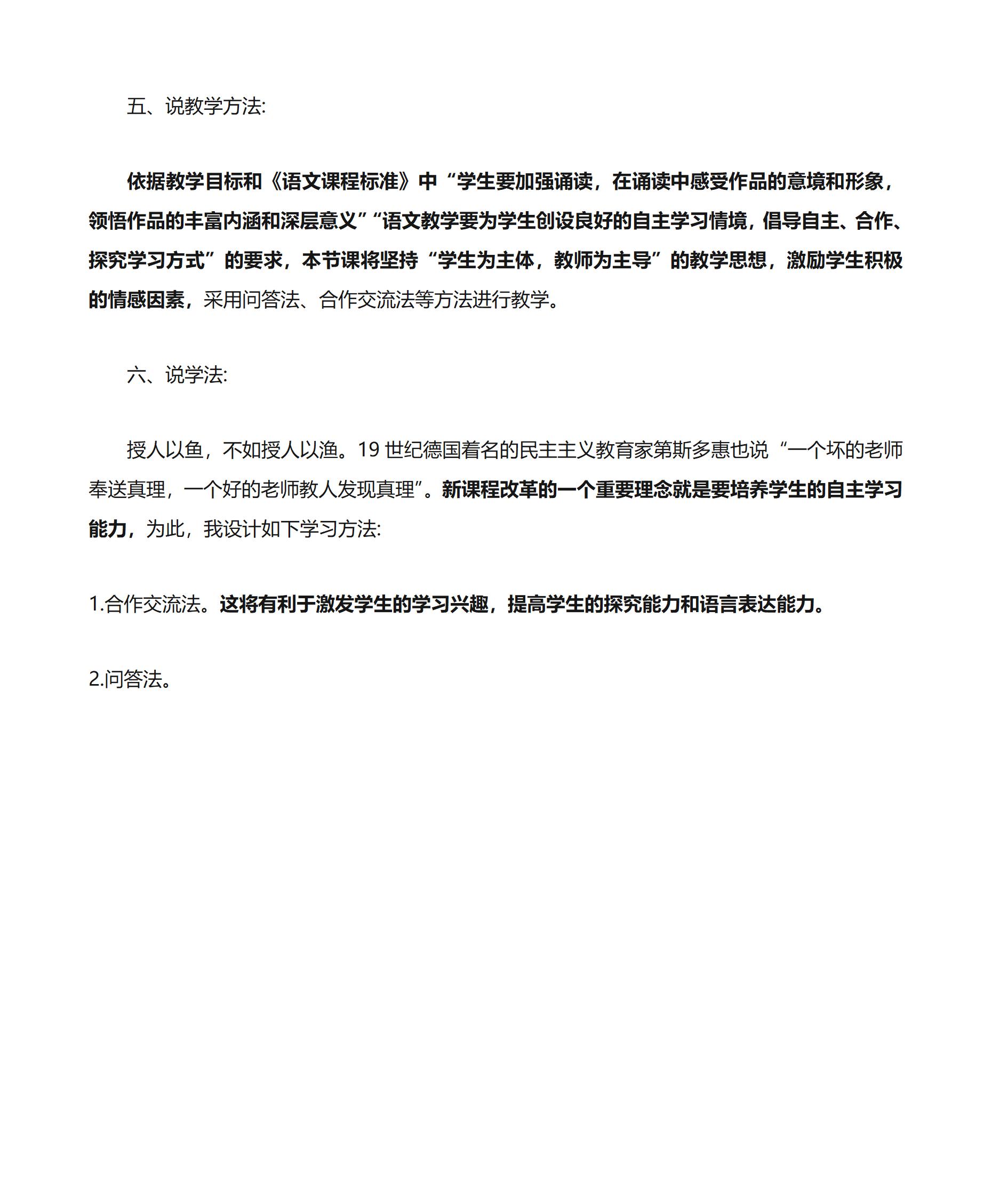 五、说教学方法:

依据教学目标和《语文课程标准》中“学生要加强诵读，在诵读中感受作品的意境和形象，领悟作品的丰富内涵和深层意义”“语文教学要为学生创设良好的自主学习情境，倡导自主、合作、探究学习方式”的要求，本节课将坚持“学生为主体，教师为主导”的教学思想，激励学生积极的情感因素，采用问答法、合作交流法等方法进行教学。

六、说学法:

授人以鱼，不如授人以渔。19 世纪德国着名的民主主义教育家第斯多惠也说“一个坏的老师奉送真理，一个好的老师教人发现真理”。新课程改革的一个重要理念就是要培养学生的自主学习能力，为此，我设计如下学习方法:

1.合作交流法。这将有利于激发学生的学习兴趣，提高学生的探究能力和语言表达能力。

2.问答法。